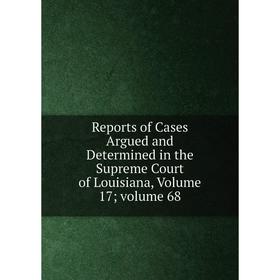 Reports of Cases Argued and Determined in the Supreme Court of Louisiana, Volume 17; volume 68